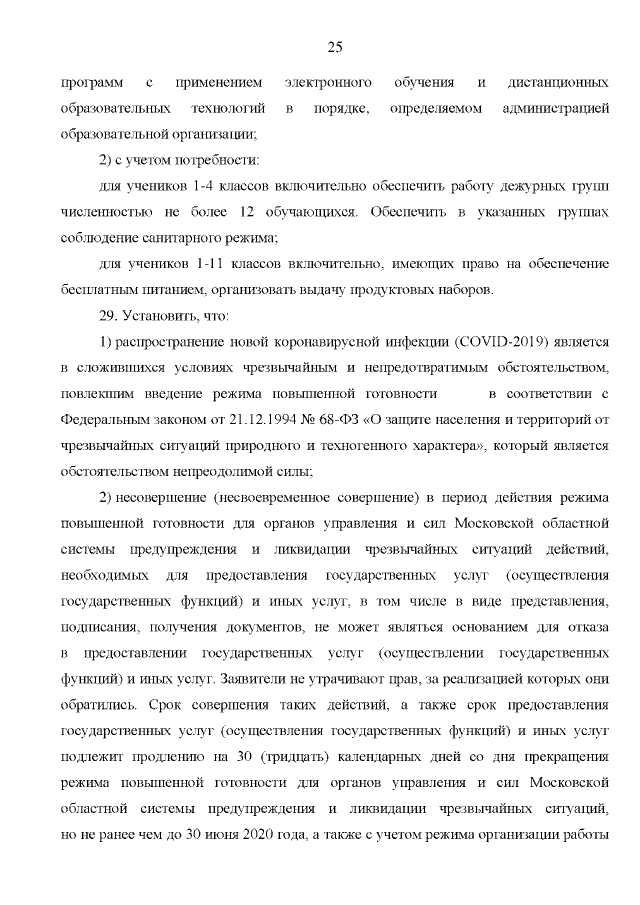 25

программ с применением электронного обучения и дистанционных образовательных технологий в порядке, определяемом администрацией образовательной организации;

2) с учетом потребности:

для учеников 1-4 классов включительно обеспечить работу дежурных групп численностью не более 12 обучающихся. Обеспечить в указанных группах соблюдение санитарного режима;

для учеников 1-11 классов включительно, имеющих право на обеспечение бесплатным питанием, организовать выдачу продуктовых наборов.

29. Установить, что:

1) распространение новой коронавирусной инфекции (COVID-2019) является в сложившихся условиях чрезвычайным и непредотвратимым обстоятельством, повлекшим введение режима повышенной готовности в соответствии с Федеральным законом от 21.12.1994 № 68-ФЗ «О защите населения и территорий от чрезвычайных ситуаций природного и техногенного характера», который является обстоятельством непреодолимой силы;

2) несовершение (несвоевременное совершение) в период действия режима повышенной готовности для органов управления и сил Московской областной системы предупреждения и ликвидации чрезвычайных ситуаций действий, необходимых для предоставления государственных услуг (осуществления государственных функций) и иных услуг, в том числе в виде представления, подписания, получения документов, не может являться основанием для отказа в предоставлении государственных услуг (осуществлении государственных функций) и иных услуг. Заявители не утрачивают прав, за реализацией которых они обратились. Срок совершения таких действий, а также срок предоставления государственных услуг (осуществления государственных функций) и иных услуг подлежит продлению на 30 (тридцать) календарных дней со дня прекращения режима повышенной готовности для органов управления и сил Московской областной системы предупреждения и ликвидации чрезвычайных ситуаций, но не ранее чем до 30 июня 2020 года, а также с учетом режима организации работы